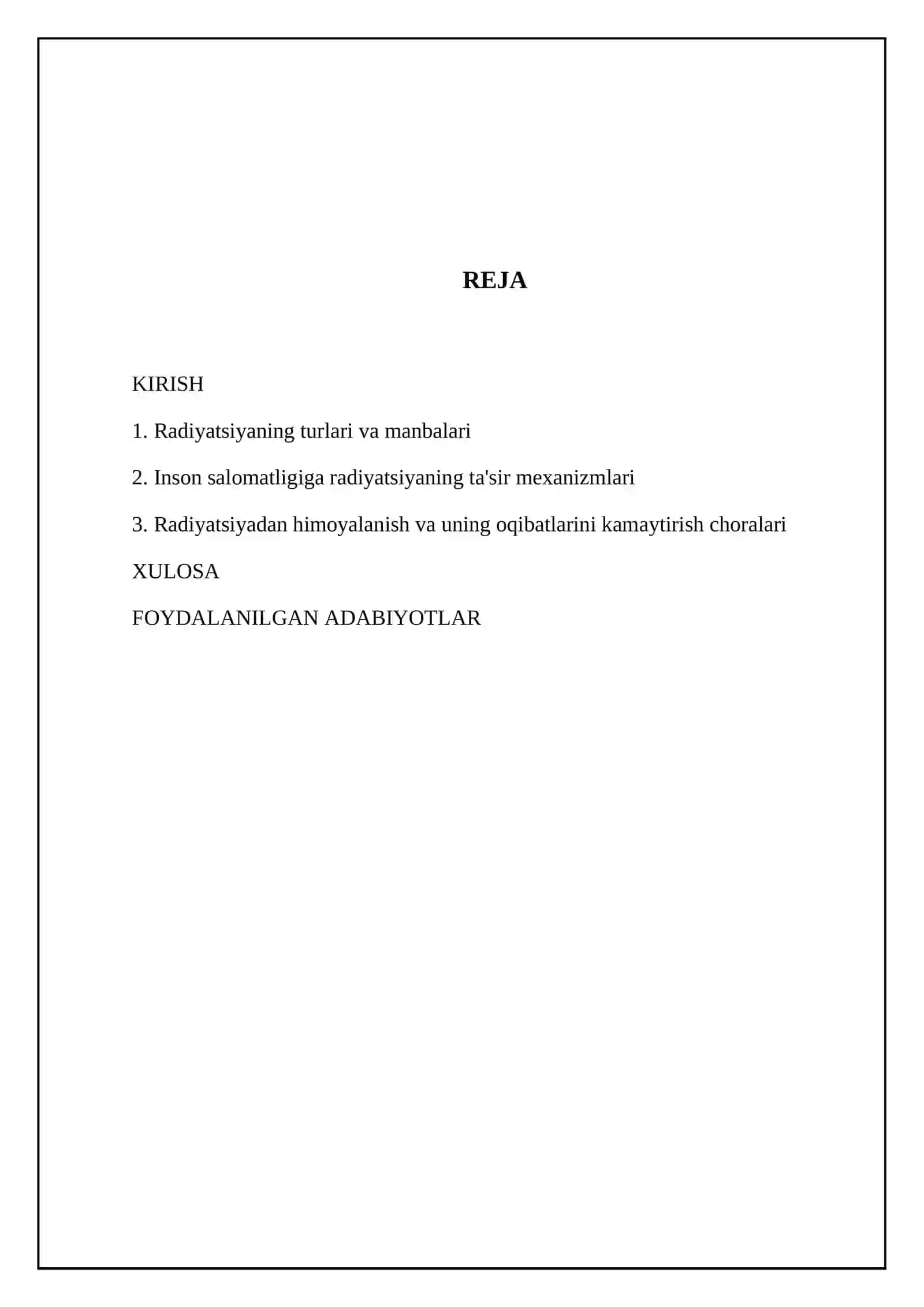 REJA

KIRISH

1. Radiyatsiyaning turlari va manbalari

2. Inson salomatligiga radiyatsiyaning ta'sir mexanizmlari

3. Radiyatsiyadan himoyalanish va uning oqibatlarini kamaytirish choralari

XULOSA

FOYDALANILGAN ADABIYOTLAR